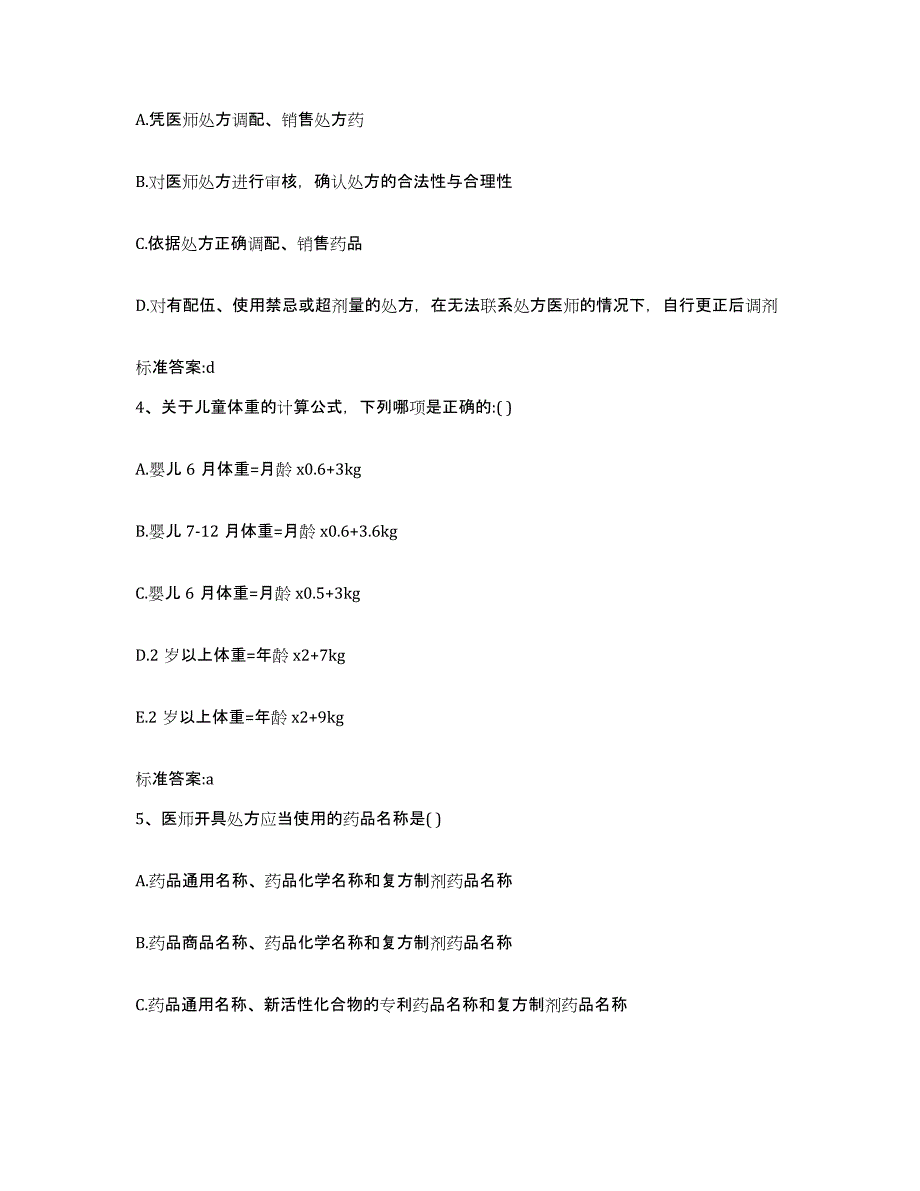 A.凭医师处方调配、销售处方药

B.对医师处方进行审核，确认处方的合法性与合理性

C.依据处方正确调配、销售药品

D.对有配伍、使用禁忌或超剂量的处方，在无法联系处方医师的情况下，自行更正后调剂

标准答案:d

4、关于儿童体重的计算公式，下列哪项是正确的:( )

A.婴儿 6 月体重=月龄 x0.6+3kg

B.婴儿 7-12 月体重=月龄 x0.6+3.6kg

C.婴儿 6 月体重=月龄 x0.5+3kg

D.2 岁以上体重=年龄 x2+7kg

E.2 岁以上体重=年龄 x2+9kg

标准答案:a

5、医师开具处方应当使用的药品名称是( )

A.药品通用名称、药品化学名称和复方制剂药品名称

B.药品商品名称、药品化学名称和复方制剂药品名称

C.药品通用名称、新活性化合物的专利药品名称和复方制剂药品名称